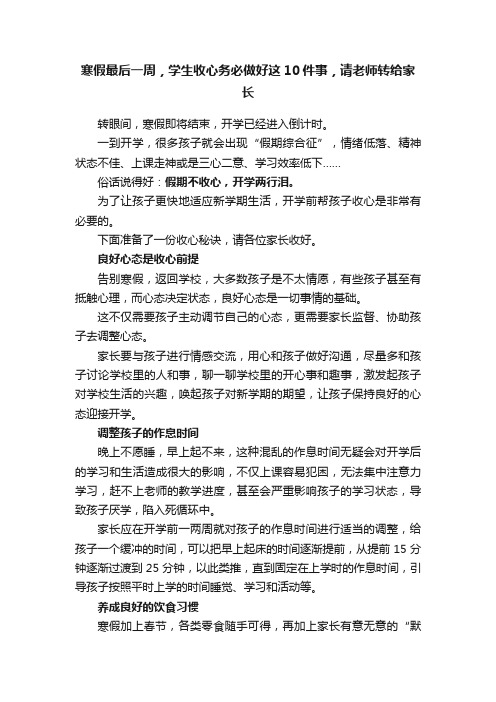 寒假最后一周，学生收心务必做好这10件事，请老师转给家长

转眼间，寒假即将结束，开学已经进入倒计时。

一到开学，很多孩子就会出现“假期综合征”，情绪低落、精神状态不佳、上课走神或是三心二意、学习效率低下……

俗话说得好：假期不收心，开学两行泪。

为了让孩子更快地适应新学期生活，开学前帮孩子收心是非常有必要的。

下面准备了一份收心秘诀，请各位家长收好。

良好心态是收心前提

告别寒假，返回学校，大多数孩子是不太情愿，有些孩子甚至有抵触心理，而心态决定状态，良好心态是一切事情的基础。

这不仅需要孩子主动调节自己的心态，更需要家长监督、协助孩子去调整心态。

家长要与孩子进行情感交流，用心和孩子做好沟通，尽量多和孩子讨论学校里的人和事，聊一聊学校里的开心事和趣事，激发起孩子对学校生活的兴趣，唤起孩子对新学期的期望，让孩子保持良好的心态迎接开学。

调整孩子的作息时间

晚上不愿睡，早上起不来，这种混乱的作息时间无疑会对开学后的学习和生活造成很大的影响，不仅上课容易犯困，无法集中注意力学习，赶不上老师的教学进度，甚至会严重影响孩子的学习状态，导致孩子厌学，陷入死循环中。

家长应在开学前一两周就对孩子的作息时间进行适当的调整，给孩子一个缓冲的时间，可以把早上起床的时间逐渐提前，从提前15分钟逐渐过渡到25分钟，以此类推，直到固定在上学时的作息时间，引导孩子按照平时上学的时间睡觉、学习和活动等。

养成良好的饮食习惯

寒假加上春节，各类零食随手可得，再加上家长有意无意的“默